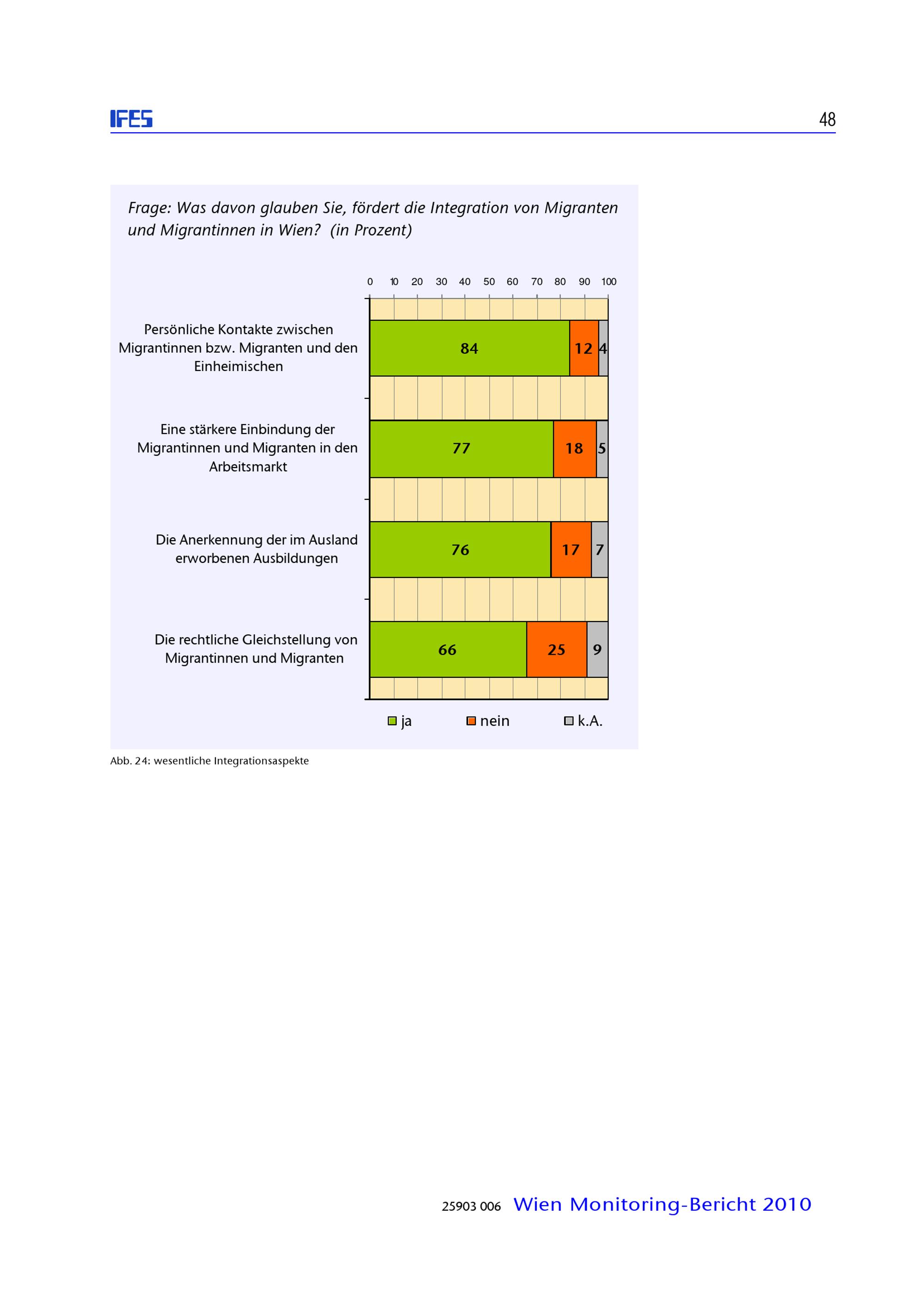 IFES

48

Frage: Was davon glauben Sie, fördert die Integration von Migranten und Migrantinnen in Wien? (in Prozent)

0 10 20 30 40 50 60 70 80 90 100

Persönliche Kontakte zwischen Migrantinnen bzw. Migranten und den Einheimischen

84 12 4

Eine stärkere Einbindung der Migrantinnen und Migranten in den Arbeitsmarkt

77 18 5

Die Anerkennung der im Ausland erworbenen Ausbildungen

76 17 7

Die rechtliche Gleichstellung von Migrantinnen und Migranten

66 25 9

ja nein k.A.

Abb. 24: wesentliche Integrationsaspekte

25903 006 Wien Monitoring-Bericht 2010